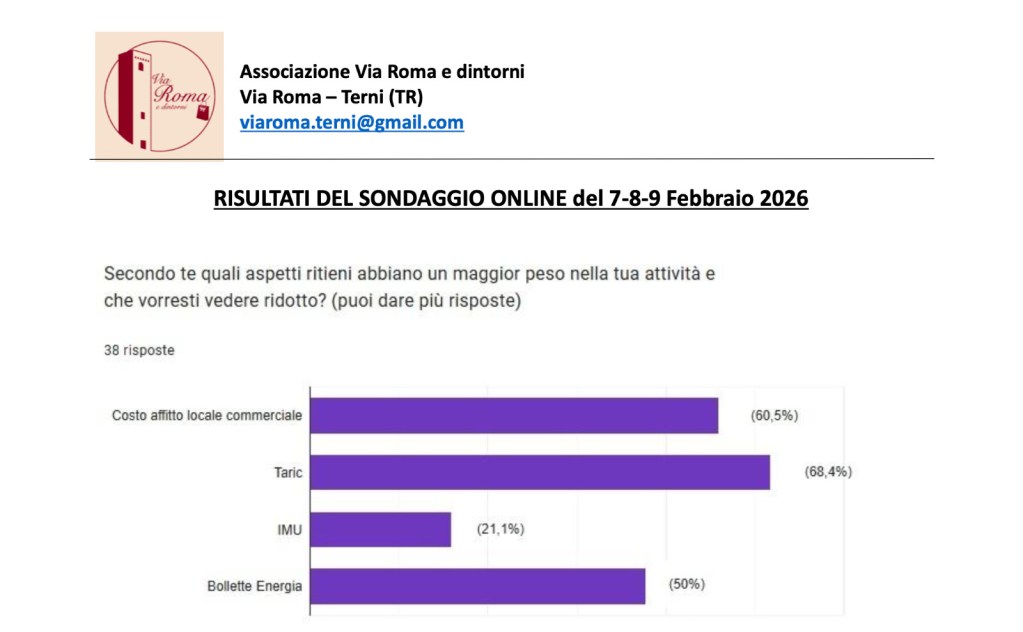 Via Roma e dintorni

Associazione Via Roma e dintorni
Via Roma – Terni (TR)
viaroma.terni@gmail.com

RISULTATI DEL SONDAGGIO ONLINE del 7-8-9 Febbraio 2026

Secondo te quali aspetti ritieni abbiano un maggior peso nella tua attività e che vorresti vedere ridotto? (puoi dare più risposte)

38 risposte

Costo affitto locale commerciale (60,5%)
Taric (68,4%)
IMU (21,1%)
Bollette Energia (50%)